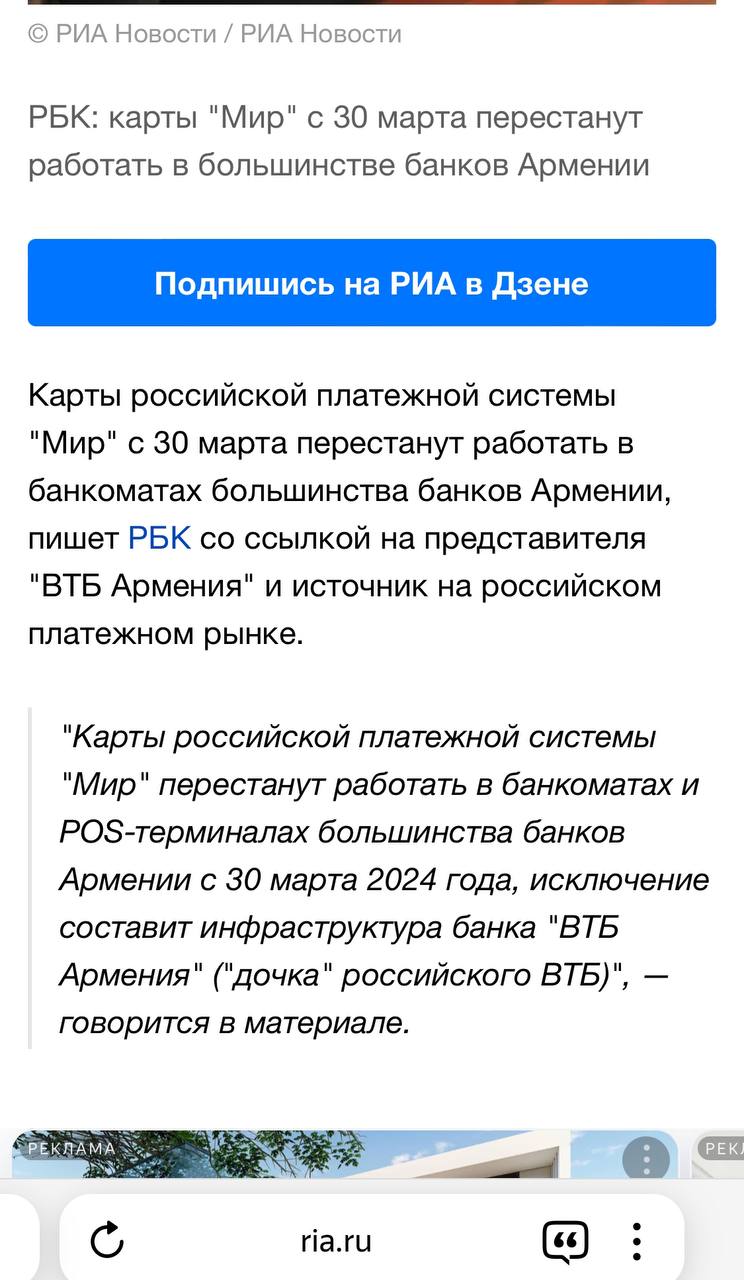 © РИА Новости / РИА Новости

РБК: карты "Мир" с 30 марта перестанут работать в большинстве банков Армении

Подпишись на РИА в Дзене

Карты российской платежной системы "Мир" с 30 марта перестанут работать в банкоматах большинства банков Армении, пишет РБК со ссылкой на представителя "ВТБ Армения" и источник на российском платежном рынке.

"Карты российской платежной системы "Мир" перестанут работать в банкоматах и POS-терминалах большинства банков Армении с 30 марта 2024 года, исключение составит инфраструктура банка "ВТБ Армения" ("дочка" российского ВТБ)", — говорится в материале.

РЕКЛАМА

РЕКЛ

ria.ru